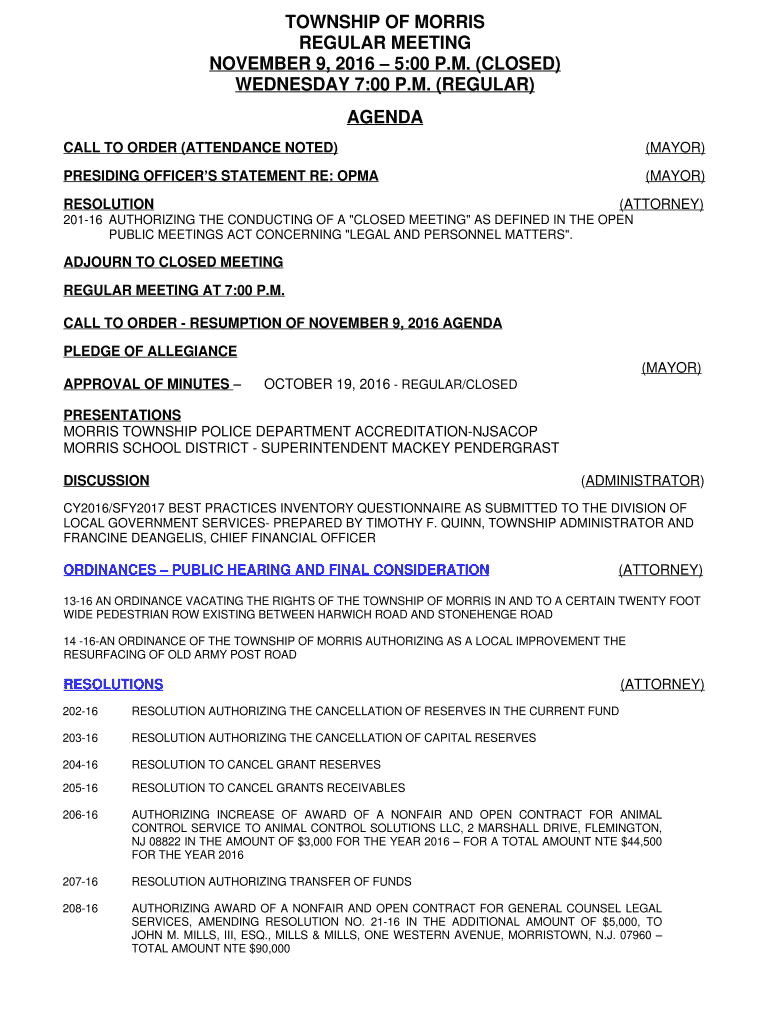 TOWNSHIP OF MORRIS
REGULAR MEETING
NOVEMBER 9, 2016 – 5:00 P.M. (CLOSED)
WEDNESDAY 7:00 P.M. (REGULAR)

AGENDA

CALL TO ORDER (ATTENDANCE NOTED) (MAYOR)

PRESIDING OFFICER'S STATEMENT RE: OPMA (MAYOR)

RESOLUTION (ATTORNEY)
201-16 AUTHORIZING THE CONDUCTING OF A "CLOSED MEETING" AS DEFINED IN THE OPEN PUBLIC MEETINGS ACT CONCERNING "LEGAL AND PERSONNEL MATTERS".

ADJOURN TO CLOSED MEETING

REGULAR MEETING AT 7:00 P.M.

CALL TO ORDER - RESUMPTION OF NOVEMBER 9, 2016 AGENDA

PLEDGE OF ALLEGIANCE

(MAYOR)

APPROVAL OF MINUTES – OCTOBER 19, 2016 - REGULAR/CLOSED

PRESENTATIONS
MORRIS TOWNSHIP POLICE DEPARTMENT ACCREDITATION-NJSACOP
MORRIS SCHOOL DISTRICT - SUPERINTENDENT MACKEY PENDERGRAST

DISCUSSION (ADMINISTRATOR)
CY2016/SFY2017 BEST PRACTICES INVENTORY QUESTIONNAIRE AS SUBMITTED TO THE DIVISION OF LOCAL GOVERNMENT SERVICES- PREPARED BY TIMOTHY F. QUINN, TOWNSHIP ADMINISTRATOR AND FRANCINE DEANGELIS, CHIEF FINANCIAL OFFICER

ORDINANCES – PUBLIC HEARING AND FINAL CONSIDERATION (ATTORNEY)

13-16 AN ORDINANCE VACATING THE RIGHTS OF THE TOWNSHIP OF MORRIS IN AND TO A CERTAIN TWENTY FOOT WIDE PEDESTRIAN ROW EXISTING BETWEEN HARWICH ROAD AND STONEHENGE ROAD

14 -16-AN ORDINANCE OF THE TOWNSHIP OF MORRIS AUTHORIZING AS A LOCAL IMPROVEMENT THE RESURFACING OF OLD ARMY POST ROAD

RESOLUTIONS (ATTORNEY)

202-16 RESOLUTION AUTHORIZING THE CANCELLATION OF RESERVES IN THE CURRENT FUND

203-16 RESOLUTION AUTHORIZING THE CANCELLATION OF CAPITAL RESERVES

204-16 RESOLUTION TO CANCEL GRANT RESERVES

205-16 RESOLUTION TO CANCEL GRANTS RECEIVABLES

206-16 AUTHORIZING INCREASE OF AWARD OF A NONFAIR AND OPEN CONTRACT FOR ANIMAL CONTROL SERVICE TO ANIMAL CONTROL SOLUTIONS LLC, 2 MARSHALL DRIVE, FLEMINGTON, NJ 08822 IN THE AMOUNT OF $3,000 FOR THE YEAR 2016 – FOR A TOTAL AMOUNT NTE $44,500 FOR THE YEAR 2016

207-16 RESOLUTION AUTHORIZING TRANSFER OF FUNDS

208-16 AUTHORIZING AWARD OF A NONFAIR AND OPEN CONTRACT FOR GENERAL COUNSEL LEGAL SERVICES, AMENDING RESOLUTION NO. 21-16 IN THE ADDITIONAL AMOUNT OF $5,000, TO JOHN M. MILLS, III, ESQ., MILLS & MILLS, ONE WESTERN AVENUE, MORRISTOWN, N.J. 07960 – TOTAL AMOUNT NTE $90,000